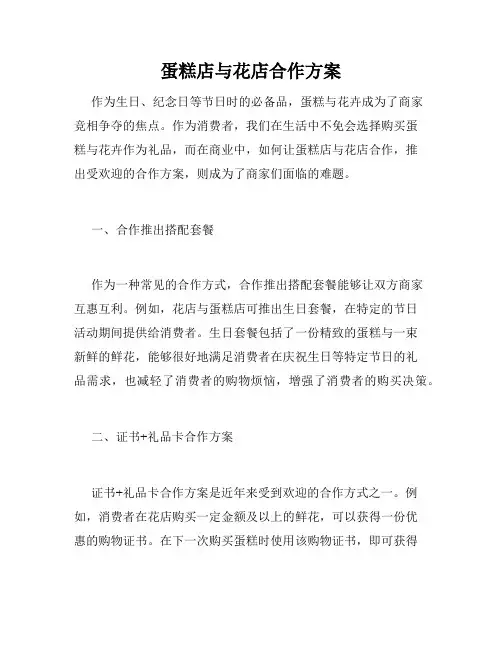 蛋糕店与花店合作方案

作为生日、纪念日等节日时的必备品，蛋糕与花卉成为了商家竞相争夺的焦点。作为消费者，我们在生活中不免会选择购买蛋糕与花卉作为礼品，而在商业中，如何让蛋糕店与花店合作，推出受欢迎的合作方案，则成为了商家们面临的难题。

一、合作推出搭配套餐

作为一种常见的合作方式，合作推出搭配套餐能够让双方商家互惠互利。例如，花店与蛋糕店可推出生日套餐，在特定的节日活动期间提供给消费者。生日套餐包括了一份精致的蛋糕与一束新鲜的鲜花，能够很好地满足消费者在庆祝生日等特定节日的礼品需求，也减轻了消费者的购物烦恼，增强了消费者的购买决策。

二、证书+礼品卡合作方案

证书+礼品卡合作方案是近年来受到欢迎的合作方式之一。例如，消费者在花店购买一定金额及以上的鲜花，可以获得一份优惠的购物证书。在下一次购买蛋糕时使用该购物证书，即可获得